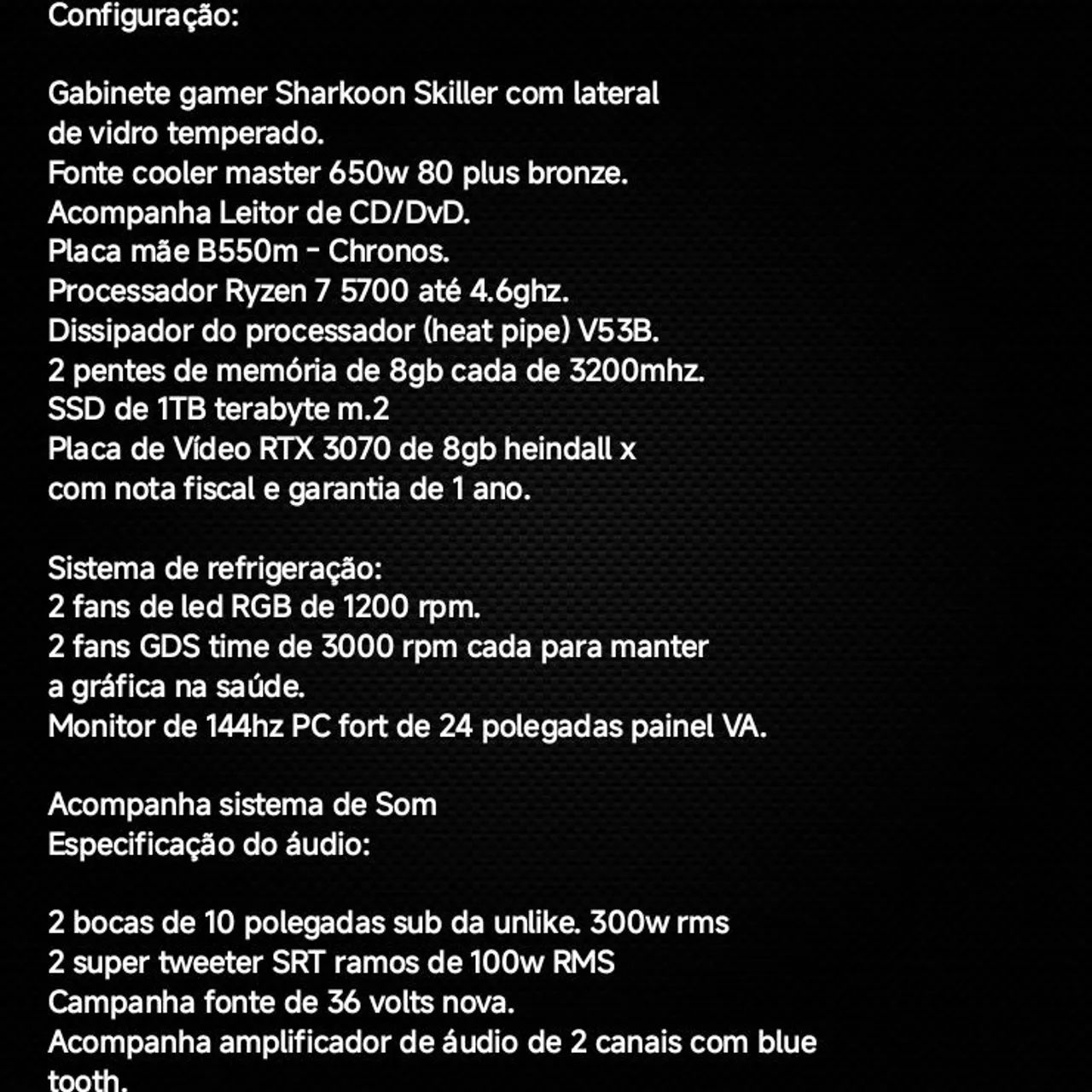 Configuração:

Gabinete gamer Sharkoon Skiller com lateral de vidro temperado.
Fonte cooler master 650w 80 plus bronze.
Acompanha Leitor de CD/DvD.
Placa mãe B550m - Chronos.
Processador Ryzen 7 5700 até 4.6ghz.
Dissipador do processador (heat pipe) V53B.
2 pentes de memória de 8gb cada de 3200mhz.
SSD de 1TB terabyte m.2
Placa de Vídeo RTX 3070 de 8gb heindall x com nota fiscal e garantia de 1 ano.

Sistema de refrigeração:
2 fans de led RGB de 1200 rpm.
2 fans GDS time de 3000 rpm cada para manter a gráfica na saúde.
Monitor de 144hz PC fort de 24 polegadas painel VA.

Acompanha sistema de Som
Especificação do áudio:

2 bocas de 10 polegadas sub da unlike. 300w rms
2 super tweeter SRT ramos de 100w RMS
Campanha fonte de 36 volts nova.
Acompanha amplificador de áudio de 2 canais com blue tooth.